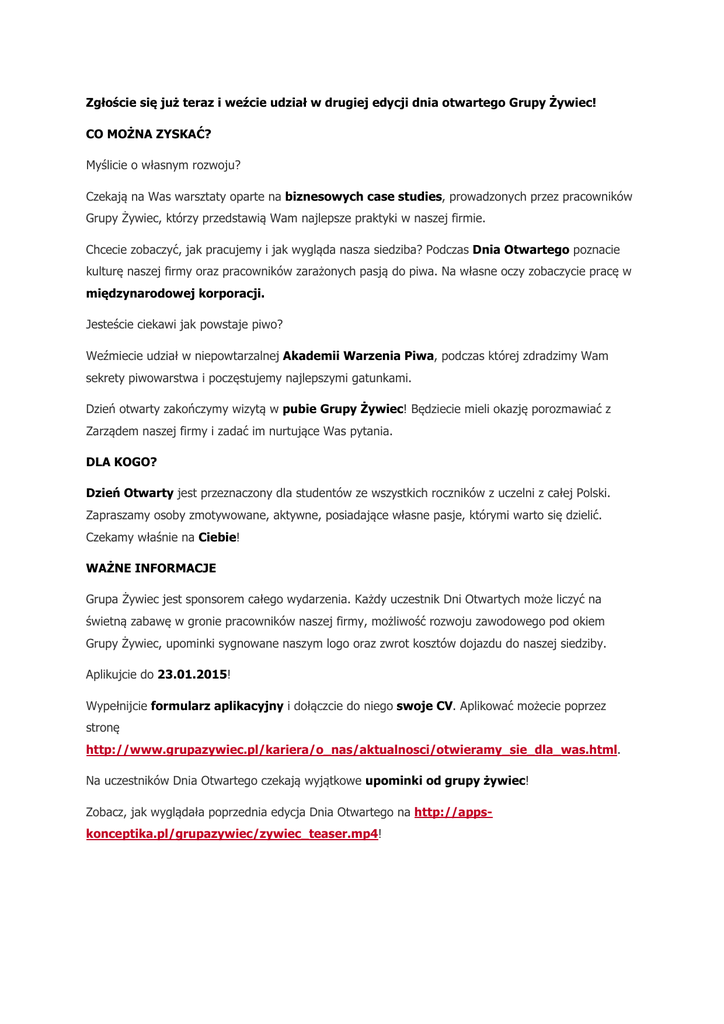 Zgłoście się już teraz i weźcie udział w drugiej edycji dnia otwartego Grupy Żywiec!

CO MOŻNA ZYSKAĆ?

Myślicie o własnym rozwoju?

Czekają na Was warsztaty oparte na biznesowych case studies, prowadzonych przez pracowników Grupy Żywiec, którzy przedstawią Wam najlepsze praktyki w naszej firmie.

Chcecie zobaczyć, jak pracujemy i jak wygląda nasza siedziba? Podczas Dnia Otwartego poznacie kulturę naszej firmy oraz pracowników zarażonych pasją do piwa. Na własne oczy zobaczycie pracę w międzynarodowej korporacji.

Jesteście ciekawi jak powstaje piwo?

Weźmiecie udział w niepowtarzalnej Akademii Warzenia Piwa, podczas której zdradzimy Wam sekrety piwowarstwa i poczęstujemy najlepszymi gatunkami.

Dzień otwarty zakończymy wizytą w pubie Grupy Żywiec! Będziecie mieli okazję porozmawiać z Zarządem naszej firmy i zadać im nurtujące Was pytania.

DLA KOGO?

Dzień Otwarty jest przeznaczony dla studentów ze wszystkich roczników z uczelni z całej Polski. Zapraszamy osoby zmotywowane, aktywne, posiadające własne pasje, którymi warto się dzielić. Czekamy właśnie na Ciebie!

WAŻNE INFORMACJE

Grupa Żywiec jest sponsorem całego wydarzenia. Każdy uczestnik Dni Otwartych może liczyć na świetną zabawę w gronie pracowników naszej firmy, możliwość rozwoju zawodowego pod okiem Grupy Żywiec, upominki sygnowane naszym logo oraz zwrot kosztów dojazdu do naszej siedziby.

Aplikujcie do 23.01.2015!

Wypełnijcie formularz aplikacyjny i dołączcie do niego swoje CV. Aplikować możecie poprzez stronę
http://www.grupazywiec.pl/kariera/o_nas/aktualnosci/otwieramy_sie_dla_was.html.

Na uczestników Dnia Otwartego czekają wyjątkowe upominki od grupy żywiec!

Zobacz, jak wyglądała poprzednia edycja Dnia Otwartego na http://apps-konceptika.pl/grupazywiec/zywiec_teaser.mp4!